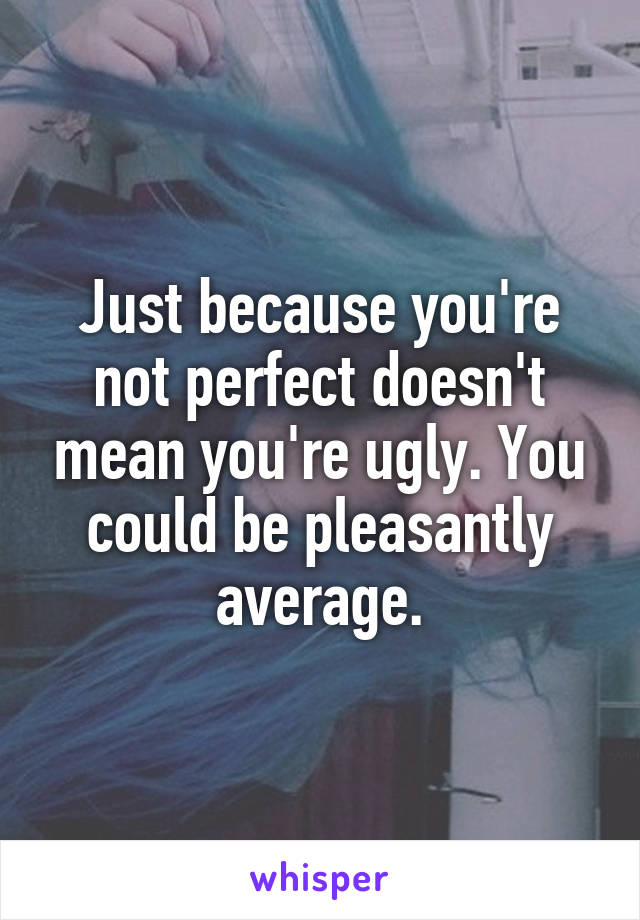 Just because you're not perfect doesn't mean you're ugly. You could be pleasantly average.

whisper